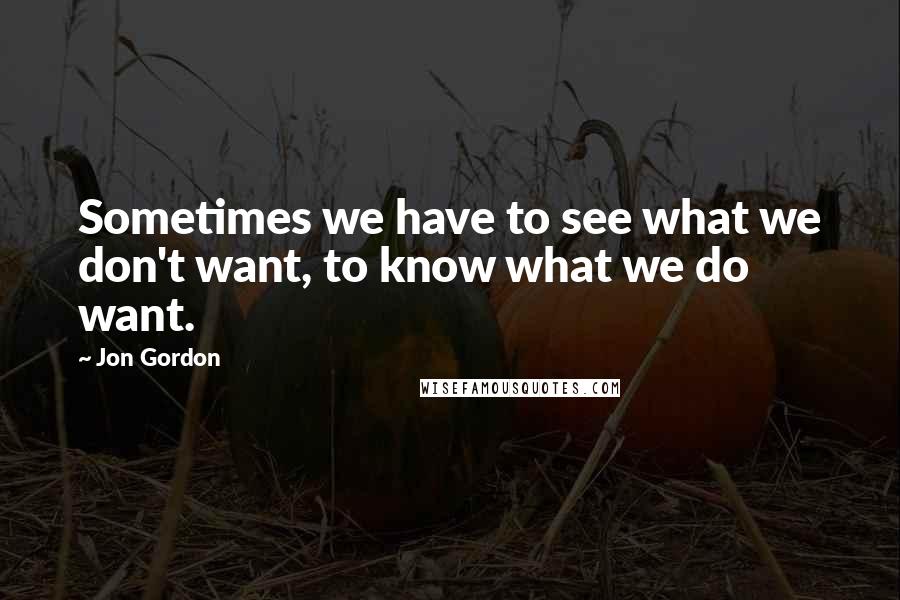 Sometimes we have to see what we don't want, to know what we do want.

~ Jon Gordon

WISEFAMOUSQUOTES.COM